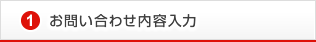 1 お問い合わせ内容入力